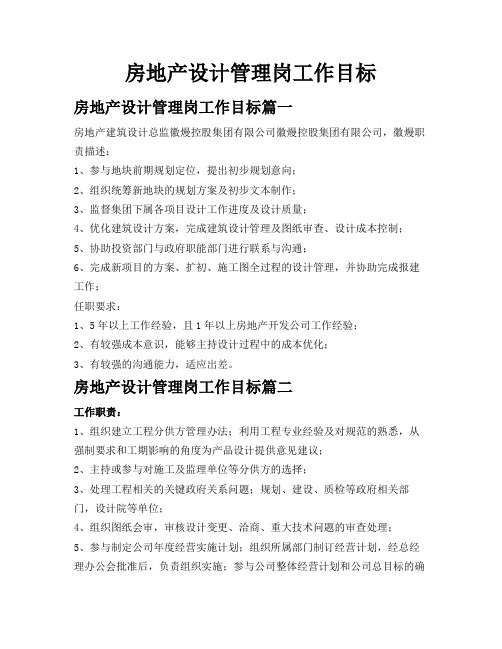 房地产设计管理岗工作目标

房地产设计管理岗工作目标篇一

房地产建筑设计总监徽熳控股集团有限公司徽熳控股集团有限公司，徽熳职责描述：

1、参与地块前期规划定位，提出初步规划意向；

2、组织统筹新地块的规划方案及初步文本制作；

3、监督集团下属各项目设计工作进度及设计质量；

4、优化建筑设计方案，完成建筑设计管理及图纸审查、设计成本控制；

5、协助投资部门与政府职能部门进行联系与沟通；

6、完成新项目的方案、扩初、施工图全过程的设计管理，并协助完成报建工作；

任职要求：

1、5年以上工作经验，且1年以上房地产开发公司工作经验；

2、有较强成本意识，能够主持设计过程中的成本优化；

3、有较强的沟通能力，适应出差。

房地产设计管理岗工作目标篇二

工作职责：

1、组织建立工程分供方管理办法；利用工程专业经验及对规范的熟悉，从强制要求和工期影响的角度为产品设计提供意见建议；

2、主持或参与对施工及监理单位等分供方的选择；

3、处理工程相关的关键政府关系问题：规划、建设、质检等政府相关部门，设计院等单位；

4、组织图纸会审，审核设计变更、洽商、重大技术问题的审查处理；

5、参与制定公司年度经营实施计划：组织所属部门制订经营计划，经总经理办公会批准后，负责组织实施；参与公司整体经营计划和公司总目标的确